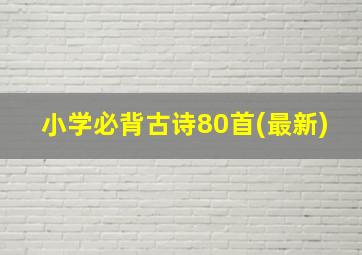 小学必背古诗80首(最新)